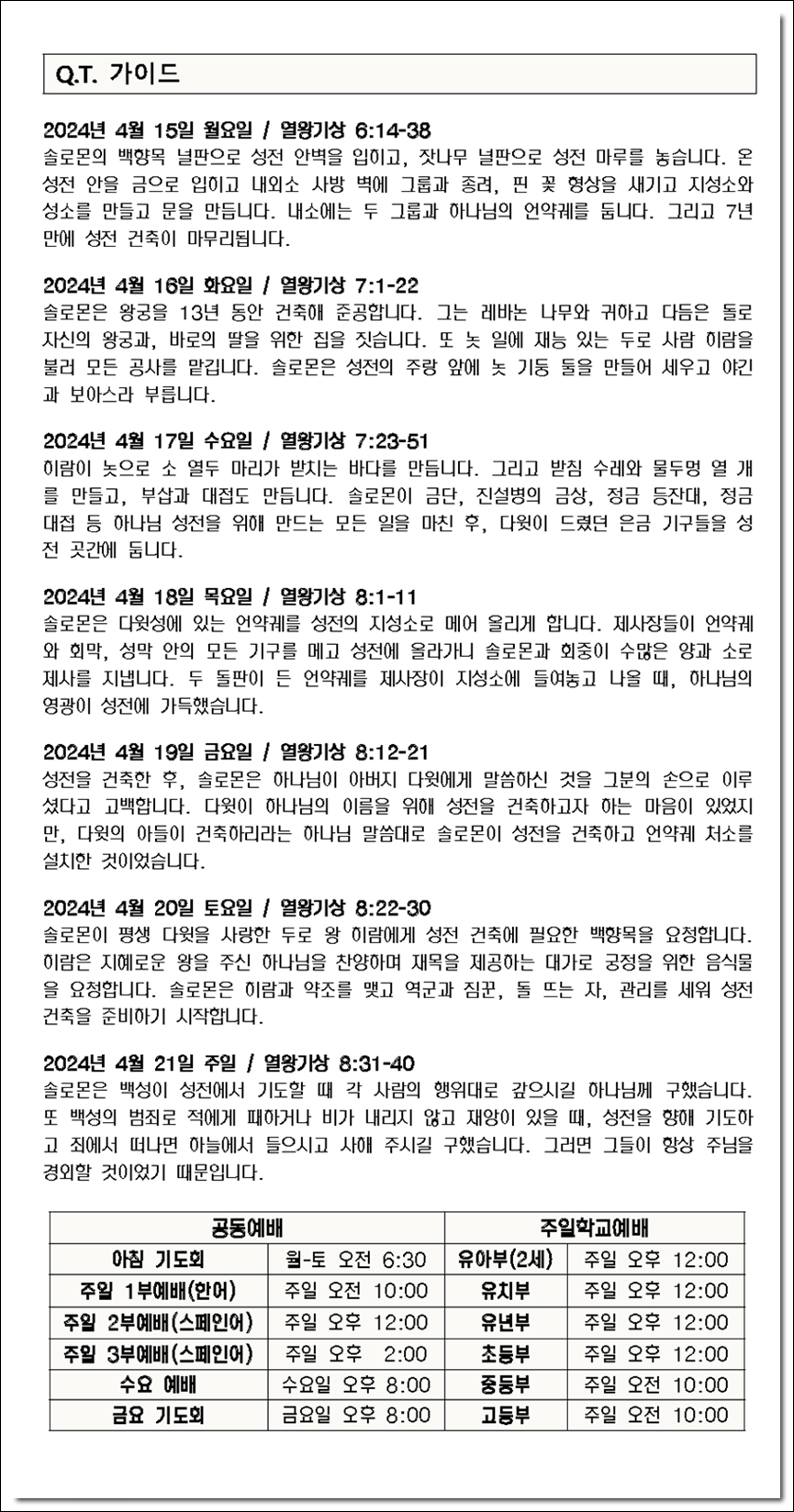 Q.T. 가이드

2024년 4월 15일 월요일 / 열왕기상 6:14-38
솔로몬의 백향목 널판으로 성전 안벽을 입히고, 잣나무 널판으로 성전 마루를 놓습니다. 온 성전 안을 금으로 입히고 내외소 사방 벽에 그룹과 종려, 핀 꽃 형상을 새기고 지성소와 성소를 만들고 문을 만듭니다. 내소에는 두 그룹과 하나님의 언약궤를 둡니다. 그리고 7년 만에 성전 건축이 마무리됩니다.

2024년 4월 16일 화요일 / 열왕기상 7:1-22
솔로몬은 왕궁을 13년 동안 건축해 준공합니다. 그는 레바논 나무와 귀하고 다듬은 돌로 자신의 왕궁과, 바로의 딸을 위한 집을 짓습니다. 또 놋 일에 재능 있는 두로 사람 히람을 불러 모든 공사를 맡깁니다. 솔로몬은 성전의 주랑 앞에 놋 기둥 둘을 만들어 세우고 야긴과 보아스라 부릅니다.

2024년 4월 17일 수요일 / 열왕기상 7:23-51
히람이 놋으로 소 열두 마리가 받치는 바다를 만듭니다. 그리고 받침 수레와 물두멍 열 개를 만들고, 부삽과 대접도 만듭니다. 솔로몬이 금단, 진설병의 금상, 정금 등잔대, 정금 대접 등 하나님 성전을 위해 만드는 모든 일을 마친 후, 다윗이 드렸던 은금 기구들을 성전 곳간에 둡니다.

2024년 4월 18일 목요일 / 열왕기상 8:1-11
솔로몬은 다윗성에 있는 언약궤를 성전의 지성소로 메어 올리게 합니다. 제사장들이 언약궤와 회막, 성막 안의 모든 기구를 메고 성전에 올라가니 솔로몬과 회중이 수많은 양과 소로 제사를 지냅니다. 두 돌판이 든 언약궤를 제사장이 지성소에 들여놓고 나올 때, 하나님의 영광이 성전에 가득했습니다.

2024년 4월 19일 금요일 / 열왕기상 8:12-21
성전을 건축한 후, 솔로몬은 하나님이 아버지 다윗에게 말씀하신 것을 그분의 손으로 이루셨다고 고백합니다. 다윗이 하나님의 이름을 위해 성전을 건축하고자 하는 마음이 있었지만, 다윗의 아들이 건축하리라는 하나님 말씀대로 솔로몬이 성전을 건축하고 언약궤 처소를 설치한 것이었습니다.

2024년 4월 20일 토요일 / 열왕기상 8:22-30
솔로몬이 평생 다윗을 사랑한 두로 왕 히람에게 성전 건축에 필요한 백향목을 요청합니다. 히람은 지혜로운 왕을 주신 하나님을 찬양하며 재목을 제공하는 대가로 궁정을 위한 음식물을 요청합니다. 솔로몬은 히람과 약조를 맺고 역군과 짐꾼, 돌 뜨는 자, 관리를 세워 성전 건축을 준비하기 시작합니다.

2024년 4월 21일 주일 / 열왕기상 8:31-40
솔로몬은 백성이 성전에서 기도할 때 각 사람의 행위대로 갚으시길 하나님께 구했습니다. 또 백성의 범죄로 적에게 패하거나 비가 내리지 않고 재앙이 있을 때, 성전을 향해 기도하고 죄에서 떠나면 하늘에서 들으시고 사해 주시길 구했습니다. 그러면 그들이 항상 주님을 경외할 것이었기 때문입니다.

| 공동예배 | | 주일학교예배 | |
|---|---|---|---|
| 아침 기도회 | 월-토 오전 6:30 | 유아부(2세) | 주일 오후 12:00 |
| 주일 1부예배(한어) | 주일 오전 10:00 | 유치부 | 주일 오후 12:00 |
| 주일 2부예배(스페인어) | 주일 오후 12:00 | 유년부 | 주일 오후 12:00 |
| 주일 3부예배(스페인어) | 주일 오후 2:00 | 초등부 | 주일 오후 12:00 |
| 수요 예배 | 수요일 오후 8:00 | 중등부 | 주일 오전 10:00 |
| 금요 기도회 | 금요일 오후 8:00 | 고등부 | 주일 오전 10:00 |